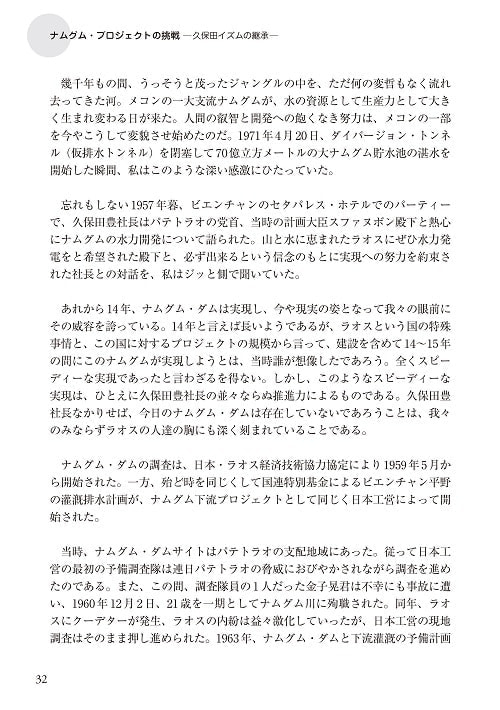 ナムグム・プロジェクトの挑戦 ―久保田イズムの継承―

幾千年もの間、うっそうと茂ったジャングルの中を、ただ何の変哲もなく流れ去ってきた河。メコンの一大支流ナムグムが、水の資源として生産力として大きく生まれ変わる日が来た。人間の叡智と開発への飽くなき努力は、メコンの一部を今やこうして変貌させ始めたのだ。1971年4月20日、ダイバージョン・トンネル（仮排水トンネル）を閉塞して70億立方メートルの大ナムグム貯水池の湛水を開始した瞬間、私はこのような深い感激にひたっていた。

忘れもしない1957年春、ビエンチャンのセタパレス・ホテルでのパーティーで、久保田豊社長はパテトラオの党首、当時の計画大臣スファヌボン殿下と熱心にナムグムの水力開発について語られた。山と水に恵まれたラオスにぜひ水力発電をと希望された殿下と、必ず出来るという信念のもとに実現への努力を約束された社長との対話を、私はジッと側で聞いていた。

あれから14年、ナムグム・ダムは実現し、今や現実の姿となって我々の眼前にその威容を誇っている。14年と言えば長いようであるが、ラオスという国の特殊事情と、この国に対するプロジェクトの規模から言って、建設を含めて14～15年の間にこのナムグムが実現しようとは、当時誰が想像したであろう。全くスピーディーな実現であったと言わざるを得ない。しかし、このようなスピーディーな実現は、ひとえに久保田豊社長の並々ならぬ推進力によるものである。久保田豊社長なかりせば、今日のナムグム・ダムは存在していないであろうことは、我々のみならずラオスの人達の胸にも深く刻まれていることである。

ナムグム・ダムの調査は、日本・ラオス経済技術協力協定により1959年5月から開始された。一方、殆ど時を同じくして国連特別基金によるビエンチャン平野の灌漑排水計画が、ナムグム下流プロジェクトとして同じく日本工営によって開始された。

当時、ナムグム・ダムサイトはパテトラオの支配地域にあった。従って日本工営の最初の予備調査隊は連日パテトラオの脅威におびやかされながら調査を進めたのである。また、この間、調査隊員の1人だった金子晃君は不幸にも事故に遭い、1960年12月2日、21歳を一期としてナムグム川に殉職された。同年、ラオスにクーデターが発生、ラオスの内紛は益々激化していったが、日本工営の現地調査はそのまま押し進められた。1963年、ナムグム・ダムと下流灌漑の予備計画

32